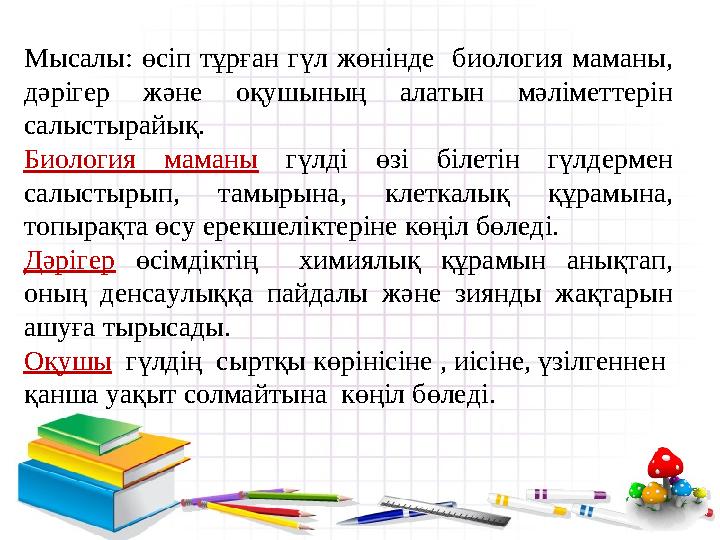 Мысалы: өсіп тұрған гүл жөнінде биология маманы, дәрігер және оқушының алатын мәліметтерін салыстырайық.

Биология маманы гүлді өзі білетін гүлдермен салыстырып, тамырына, клеткалық құрамына, топырақта өсу ерекшеліктеріне көңіл бөледі.

Дәрігер өсімдіктің химиялық құрамын анықтап, оның денсаулыққа пайдалы және зиянды жақтарын ашуға тырысады.

Оқушы гүлдің сыртқы көрінісіне , иісіне, үзілгеннен қанша уақыт солмайтына көңіл бөледі.